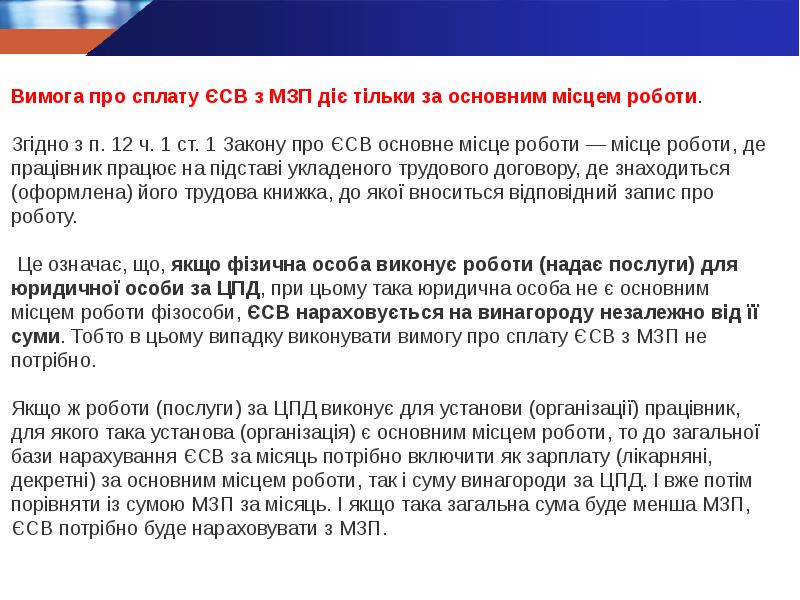 Вимога про сплату ЄСВ з МЗП діє тільки за основним місцем роботи.

Згідно з п. 12 ч. 1 ст. 1 Закону про ЄСВ основне місце роботи — місце роботи, де працівник працює на підставі укладеного трудового договору, де знаходиться (оформлена) його трудова книжка, до якої вноситься відповідний запис про роботу.

Це означає, що, якщо фізична особа виконує роботи (надає послуги) для юридичної особи за ЦПД, при цьому така юридична особа не є основним місцем роботи фізособи, ЄСВ нараховується на винагороду незалежно від її суми. Тобто в цьому випадку виконувати вимогу про сплату ЄСВ з МЗП не потрібно.

Якщо ж роботи (послуги) за ЦПД виконує для установи (організації) працівник, для якого така установа (організація) є основним місцем роботи, то до загальної бази нарахування ЄСВ за місяць потрібно включити як зарплату (лікарняні, декретні) за основним місцем роботи, так і суму винагороди за ЦПД. І вже потім порівняти із сумою МЗП за місяць. І якщо така загальна сума буде менша МЗП, ЄСВ потрібно буде нараховувати з МЗП.